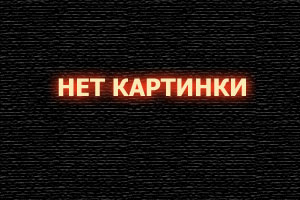 НЕТ КАРТИНКИ